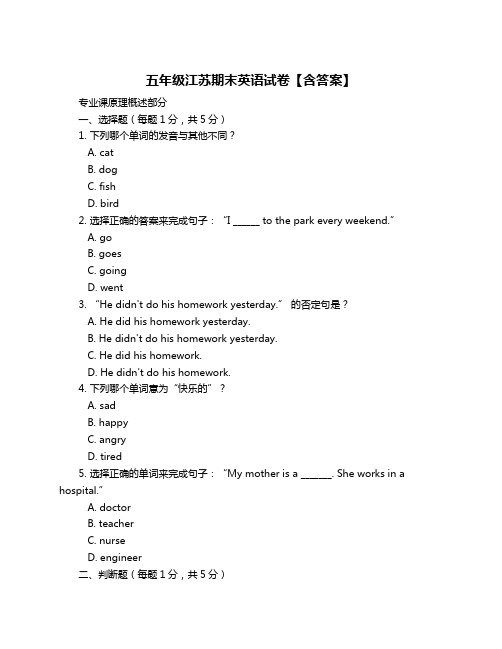 五年级江苏期末英语试卷【含答案】

专业课原理概述部分

一、选择题（每题 1 分，共 5 分）

1. 下列哪个单词的发音与其他不同？

A. cat

B. dog

C. fish

D. bird

2. 选择正确的答案来完成句子："I ______ to the park every weekend."

A. go

B. goes

C. going

D. went

3. "He didn't do his homework yesterday." 的否定句是？

A. He did his homework yesterday.

B. He didn't do his homework yesterday.

C. He did his homework.

D. He didn't do his homework.

4. 下列哪个单词意为"快乐的"？

A. sad

B. happy

C. angry

D. tired

5. 选择正确的单词来完成句子："My mother is a _______. She works in a hospital."

A. doctor

B. teacher

C. nurse

D. engineer

二、判断题（每题 1 分，共 5 分）